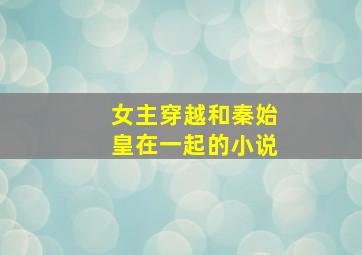 女主穿越和秦始皇在一起的小说